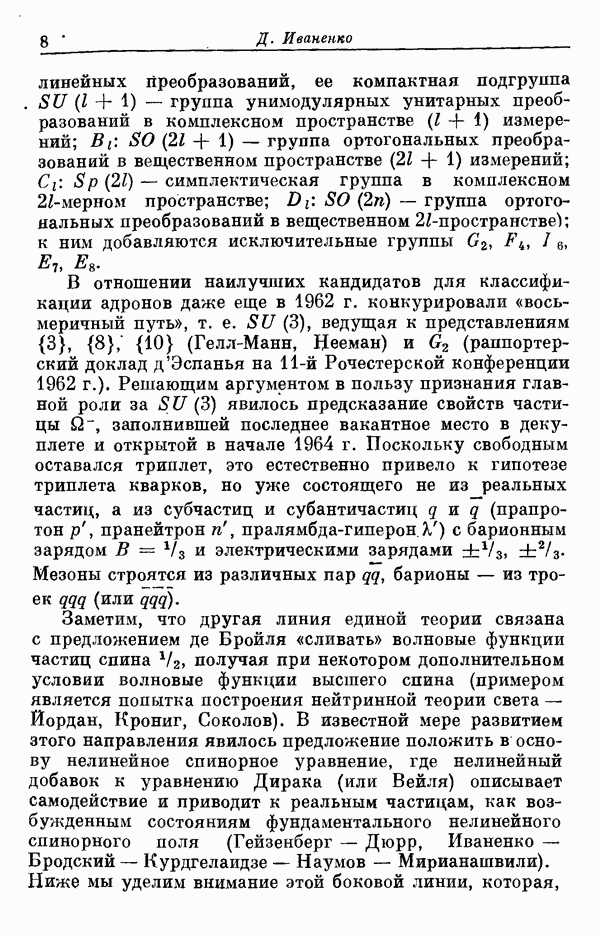 8 Д. Иваненко

линейных преобразований, ее компактная подгруппа $SU(l+1)$ — группа унимодулярных унитарных преобразований в комплексном пространстве $(l+1)$ измерений; $B_l$: $SO(2l+1)$ — группа ортогональных преобразований в вещественном пространстве $(2l+1)$ измерений; $C_l$: $Sp(2l)$ — симплектическая группа в комплексном $2l$-мерном пространстве; $D_l$: $SO(2n)$ — группа ортогональных преобразований в вещественном $2l$-пространстве); к ним добавляются исключительные группы $G_2$, $F_4$, $I_6$, $E_7$, $E_8$.

В отношении наилучших кандидатов для классификации адронов даже еще в 1962 г. конкурировали «восьмеричный путь», т. е. $SU(3)$, ведущая к представлениям $\{3\}$, $\{8\}$, $\{10\}$ (Гелл-Манн, Нееман) и $G_2$ (раппортерский доклад д'Эспанья на 11-й Рочестерской конференции 1962 г.). Решающим аргументом в пользу признания главной роли за $SU(3)$ явилось предсказание свойств частицы $\Omega^-$, заполнившей последнее вакантное место в декуплете и открытой в начале 1964 г. Поскольку свободным оставался триплет, это естественно привело к гипотезе триплета кварков, но уже состоящего не из реальных частиц, а из субчастиц и субантичастиц $q$ и $\bar{q}$ (прапротон $p'$, пранейтрон $n'$, пралямбда-гиперон $\lambda'$) с барионным зарядом $B = {}^1/_3$ и электрическими зарядами $\pm{}^1/_3$, $\pm{}^2/_3$. Мезоны строятся из различных пар $q\bar{q}$, барионы — из троек $qqq$ (или $\bar{q}\bar{q}\bar{q}$).

Заметим, что другая линия единой теории связана с предложением де Бройля «сливать» волновые функции частиц спина ${}^1/_2$, получая при некотором дополнительном условии волновые функции высшего спина (примером является попытка построения нейтринной теории света — Йордан, Крониг, Соколов). В известной мере развитием этого направления явилось предложение положить в основу нелинейное спинорное уравнение, где нелинейный добавок к уравнению Дирака (или Вейля) описывает самодействие и приводит к реальным частицам, как возбужденным состояниям фундаментального нелинейного спинорного поля (Гейзенберг — Дюрр, Иваненко — Бродский — Курдгелаидзе — Наумов — Мирианашвили). Ниже мы уделим внимание этой боковой линии, которая,